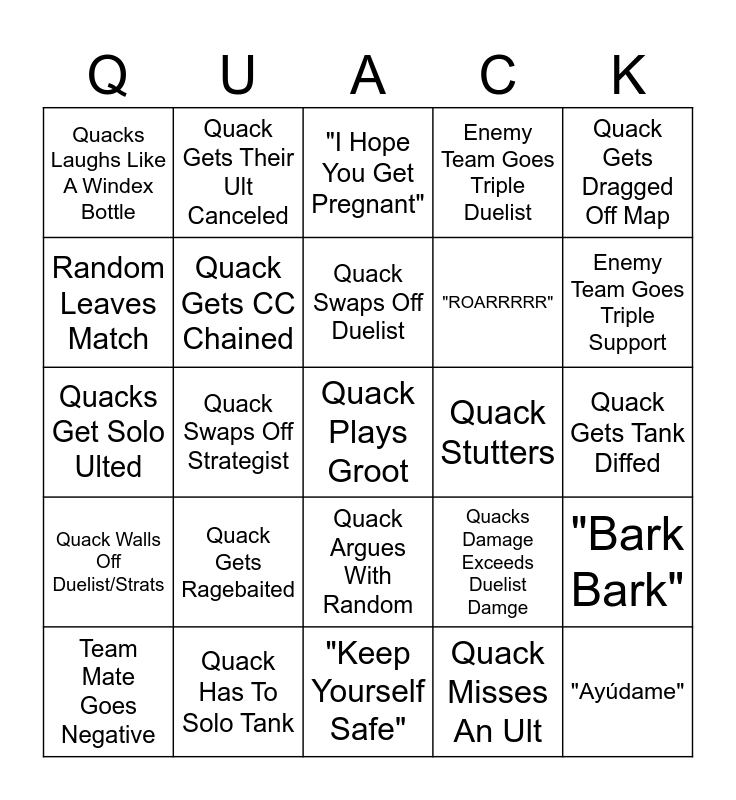 | Q | U | A | C | K |
|---|---|---|---|---|
| Quacks Laughs Like A Windex Bottle | Quack Gets Their Ult Canceled | "I Hope You Get Pregnant" | Enemy Team Goes Triple Duelist | Quack Gets Dragged Off Map |
| Random Leaves Match | Quack Gets CC Chained | Quack Swaps Off Duelist | "ROARRRRR" | Enemy Team Goes Triple Support |
| Quacks Get Solo Ulted | Quack Swaps Off Strategist | Quack Plays Groot | Quack Stutters | Quack Gets Tank Diffed |
| Quack Walls Off Duelist/Strats | Quack Gets Ragebaited | Quack Argues With Random | Quacks Damage Exceeds Duelist Damge | "Bark Bark" |
| Team Mate Goes Negative | Quack Has To Solo Tank | "Keep Yourself Safe" | Quack Misses An Ult | "Ayúdame" |